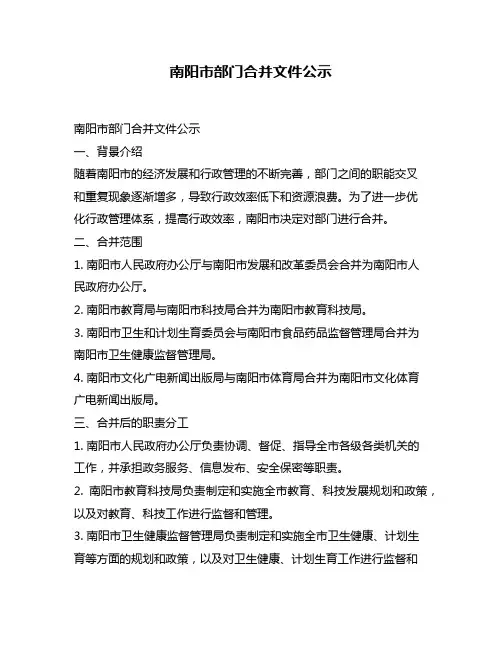 南阳市部门合并文件公示

南阳市部门合并文件公示

一、背景介绍

随着南阳市的经济发展和行政管理的不断完善，部门之间的职能交叉和重复现象逐渐增多，导致行政效率低下和资源浪费。为了进一步优化行政管理体系，提高行政效率，南阳市决定对部门进行合并。

二、合并范围

1. 南阳市人民政府办公厅与南阳市发展和改革委员会合并为南阳市人民政府办公厅。

2. 南阳市教育局与南阳市科技局合并为南阳市教育科技局。

3. 南阳市卫生和计划生育委员会与南阳市食品药品监督管理局合并为南阳市卫生健康监督管理局。

4. 南阳市文化广电新闻出版局与南阳市体育局合并为南阳市文化体育广电新闻出版局。

三、合并后的职责分工

1. 南阳市人民政府办公厅负责协调、督促、指导全市各级各类机关的工作，并承担政务服务、信息发布、安全保密等职责。

2. 南阳市教育科技局负责制定和实施全市教育、科技发展规划和政策，以及对教育、科技工作进行监督和管理。

3. 南阳市卫生健康监督管理局负责制定和实施全市卫生健康、计划生育等方面的规划和政策，以及对卫生健康、计划生育工作进行监督和